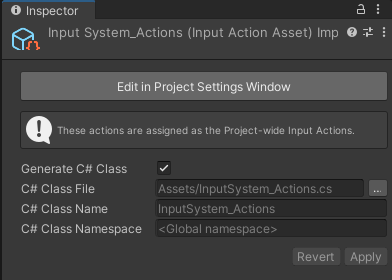 Inspector

Input System_Actions (Input Action Asset) Imp

Edit in Project Settings Window

These actions are assigned as the Project-wide Input Actions.

Generate C# Class

C# Class File Assets/InputSystem_Actions.cs ...

C# Class Name InputSystem_Actions

C# Class Namespace <Global namespace>

Revert Apply